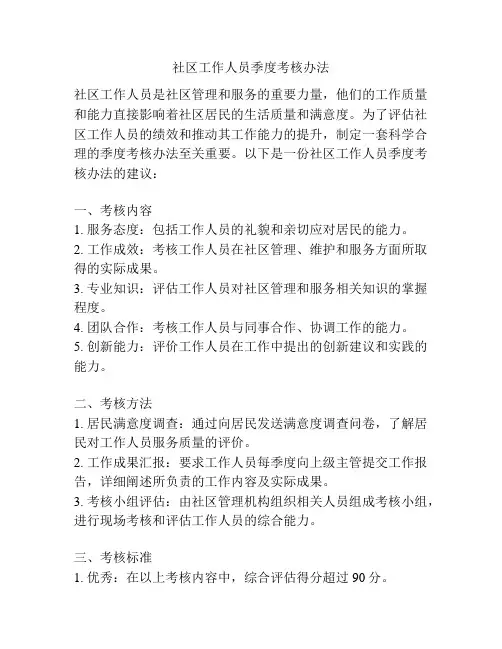 社区工作人员季度考核办法

社区工作人员是社区管理和服务的重要力量，他们的工作质量和能力直接影响着社区居民的生活质量和满意度。为了评估社区工作人员的绩效和推动其工作能力的提升，制定一套科学合理的季度考核办法至关重要。以下是一份社区工作人员季度考核办法的建议：

一、考核内容
1. 服务态度：包括工作人员的礼貌和亲切应对居民的能力。
2. 工作成效：考核工作人员在社区管理、维护和服务方面所取得的实际成果。
3. 专业知识：评估工作人员对社区管理和服务相关知识的掌握程度。
4. 团队合作：考核工作人员与同事合作、协调工作的能力。
5. 创新能力：评价工作人员在工作中提出的创新建议和实践的能力。

二、考核方法
1. 居民满意度调查：通过向居民发送满意度调查问卷，了解居民对工作人员服务质量的评价。
2. 工作成果汇报：要求工作人员每季度向上级主管提交工作报告，详细阐述所负责的工作内容及实际成果。
3. 考核小组评估：由社区管理机构组织相关人员组成考核小组，进行现场考核和评估工作人员的综合能力。

三、考核标准
1. 优秀：在以上考核内容中，综合评估得分超过 90 分。